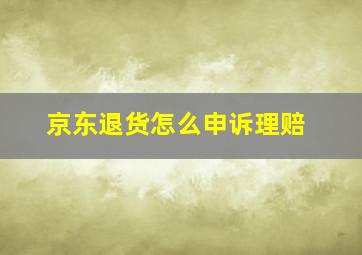 京东退货怎么申诉理赔